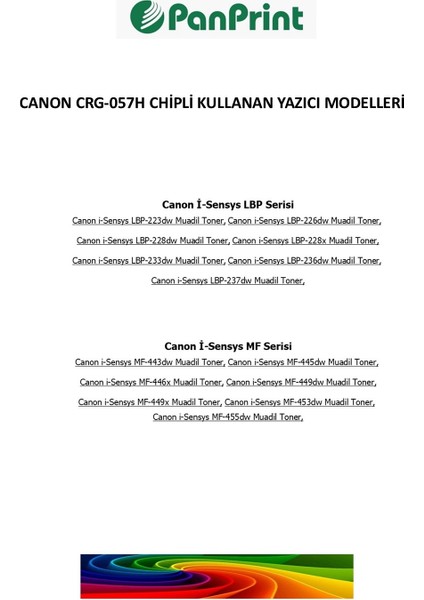 PanPrint

CANON CRG-057H CHİPLİ KULLANAN YAZICI MODELLERİ

Canon İ-Sensys LBP Serisi
Canon i-Sensys LBP-223dw Muadil Toner, Canon i-Sensys LBP-226dw Muadil Toner, Canon i-Sensys LBP-228dw Muadil Toner, Canon i-Sensys LBP-228x Muadil Toner, Canon i-Sensys LBP-233dw Muadil Toner, Canon i-Sensys LBP-236dw Muadil Toner, Canon i-Sensys LBP-237dw Muadil Toner,

Canon İ-Sensys MF Serisi
Canon i-Sensys MF-443dw Muadil Toner, Canon i-Sensys MF-445dw Muadil Toner, Canon i-Sensys MF-446x Muadil Toner, Canon i-Sensys MF-449dw Muadil Toner, Canon i-Sensys MF-449x Muadil Toner, Canon i-Sensys MF-453dw Muadil Toner, Canon i-Sensys MF-455dw Muadil Toner,